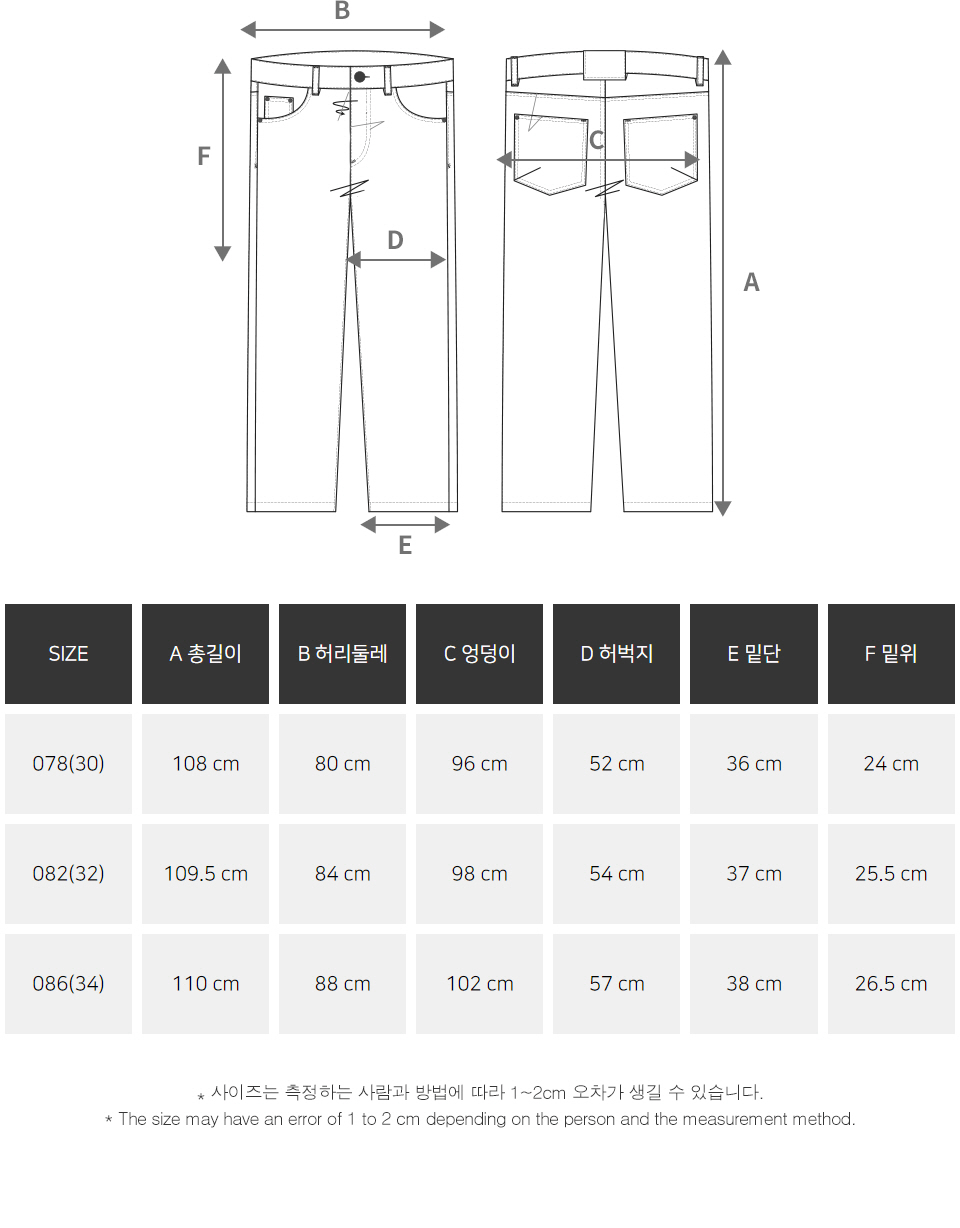 B

F

C

D

A

E

| SIZE | A 총길이 | B 허리둘레 | C 엉덩이 | D 허벅지 | E 밑단 | F 밑위 |
|---|---|---|---|---|---|---|
| 078(30) | 108 cm | 80 cm | 96 cm | 52 cm | 36 cm | 24 cm |
| 082(32) | 109.5 cm | 84 cm | 98 cm | 54 cm | 37 cm | 25.5 cm |
| 086(34) | 110 cm | 88 cm | 102 cm | 57 cm | 38 cm | 26.5 cm |

* 사이즈는 측정하는 사람과 방법에 따라 1~2cm 오차가 생길 수 있습니다.
* The size may have an error of 1 to 2 cm depending on the person and the measurement method.